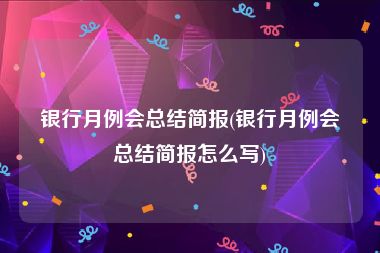 银行月例会总结简报(银行月例会总结简报怎么写)